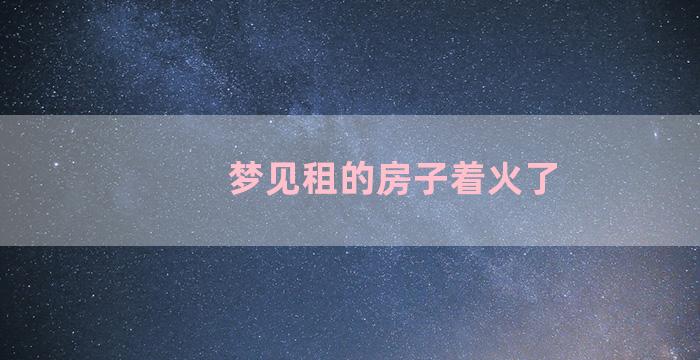 梦见租的房子着火了